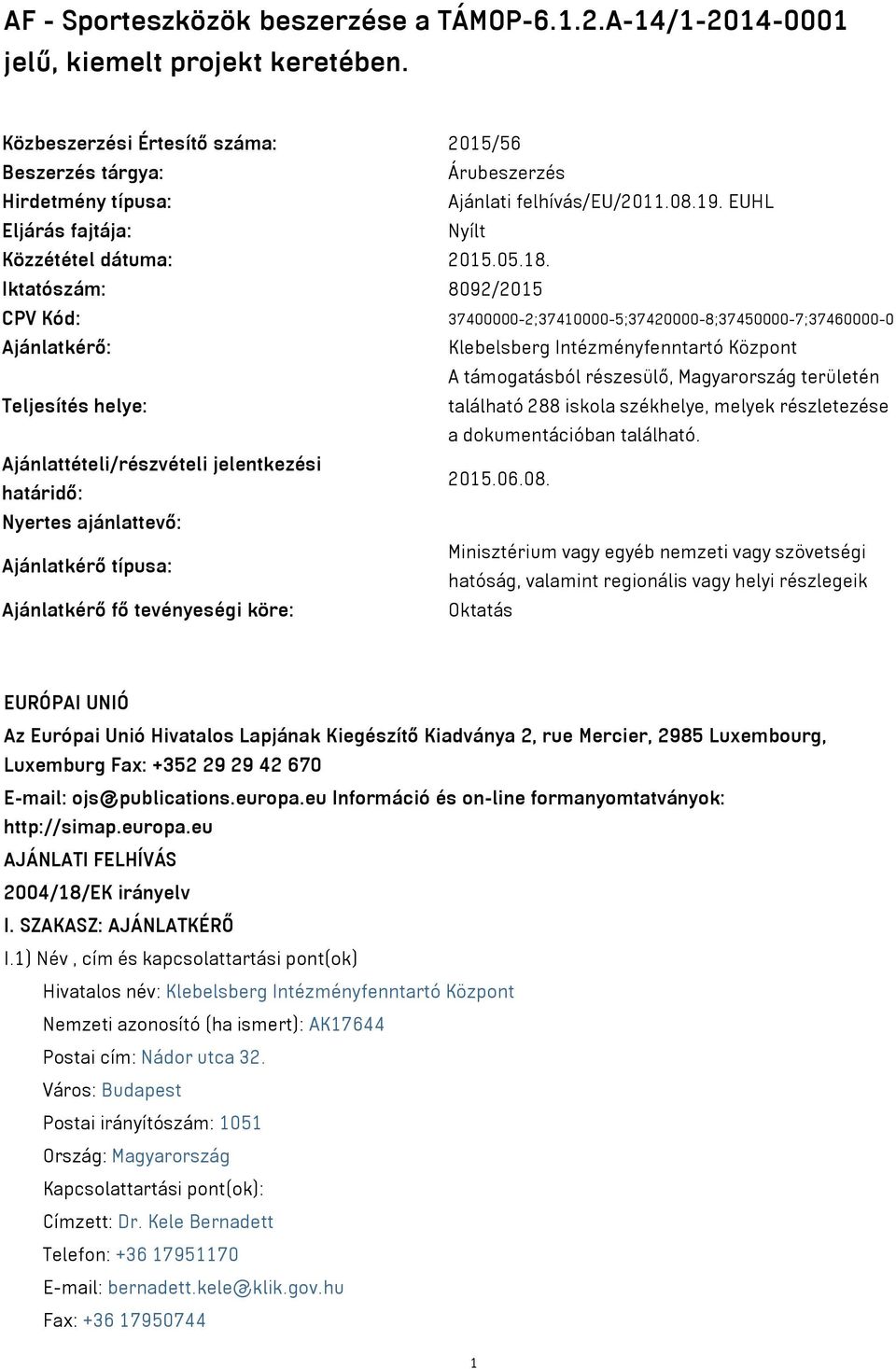 AF - Sporteszközök beszerzése a TÁMOP-6.1.2.A-14/1-2014-0001 jelű, kiemelt projekt keretében.

| | |
|---|---|
| Közbeszerzési Értesítő száma: | 2015/56 |
| Beszerzés tárgya: | Árubeszerzés |
| Hirdetmény típusa: | Ajánlati felhívás/EU/2011.08.19. EUHL |
| Eljárás fajtája: | Nyílt |
| Közzététel dátuma: | 2015.05.18. |
| Iktatószám: | 8092/2015 |
| CPV Kód: | 37400000-2;37410000-5;37420000-8;37450000-7;37460000-0 |
| Ajánlatkérő: | Klebelsberg Intézményfenntartó Központ |
| Teljesítés helye: | A támogatásból részesülő, Magyarország területén található 288 iskola székhelye, melyek részletezése a dokumentációban található. |
| Ajánlattételi/részvételi jelentkezési határidő: | 2015.06.08. |
| Nyertes ajánlattevő: | |
| Ajánlatkérő típusa: | Minisztérium vagy egyéb nemzeti vagy szövetségi hatóság, valamint regionális vagy helyi részlegeik |
| Ajánlatkérő fő tevényeségi köre: | Oktatás |

EURÓPAI UNIÓ

Az Európai Unió Hivatalos Lapjának Kiegészítő Kiadványa 2, rue Mercier, 2985 Luxembourg, Luxemburg Fax: +352 29 29 42 670

E-mail: ojs@publications.europa.eu Információ és on-line formanyomtatványok: http://simap.europa.eu

AJÁNLATI FELHÍVÁS

2004/18/EK irányelv

I. SZAKASZ: AJÁNLATKÉRŐ

I.1) Név , cím és kapcsolattartási pont(ok)

Hivatalos név: Klebelsberg Intézményfenntartó Központ

Nemzeti azonosító (ha ismert): AK17644

Postai cím: Nádor utca 32.

Város: Budapest

Postai irányítószám: 1051

Ország: Magyarország

Kapcsolattartási pont(ok):

Címzett: Dr. Kele Bernadett

Telefon: +36 17951170

E-mail: bernadett.kele@klik.gov.hu

Fax: +36 17950744

1